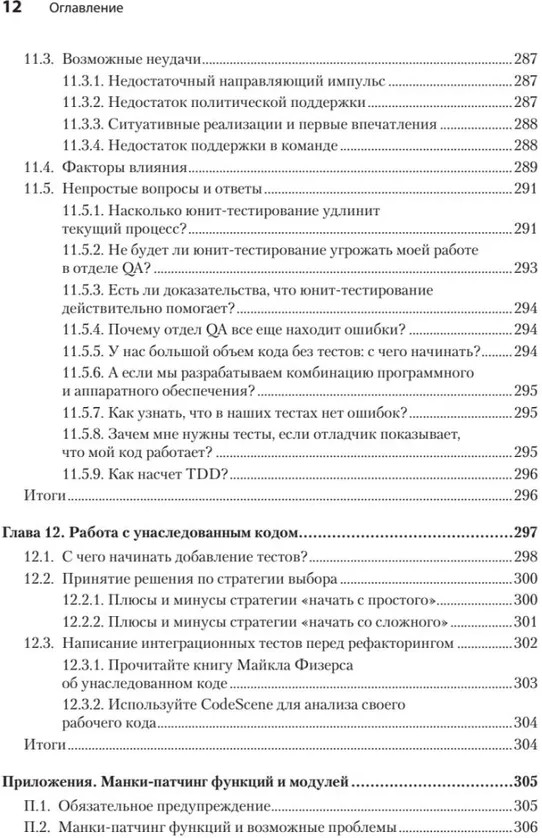 12 Оглавление

11.3. Возможные неудачи 287
11.3.1. Недостаточный направляющий импульс 287
11.3.2. Недостаток политической поддержки 287
11.3.3. Ситуативные реализации и первые впечатления 288
11.3.4. Недостаток поддержки в команде 288
11.4. Факторы влияния 289
11.5. Непростые вопросы и ответы 291
11.5.1. Насколько юнит-тестирование удлинит текущий процесс? 291
11.5.2. Не будет ли юнит-тестирование угрожать моей работе в отделе QA? 293
11.5.3. Есть ли доказательства, что юнит-тестирование действительно помогает? 294
11.5.4. Почему отдел QA все еще находит ошибки? 294
11.5.5. У нас большой объем кода без тестов: с чего начинать? 294
11.5.6. А если мы разрабатываем комбинацию программного и аппаратного обеспечения? 295
11.5.7. Как узнать, что в наших тестах нет ошибок? 295
11.5.8. Зачем мне нужны тесты, если отладчик показывает, что мой код работает? 295
11.5.9. Как насчет TDD? 296
Итоги 296

Глава 12. Работа с унаследованным кодом 297
12.1. С чего начинать добавление тестов? 298
12.2. Принятие решения по стратегии выбора 300
12.2.1. Плюсы и минусы стратегии «начать с простого» 300
12.2.2. Плюсы и минусы стратегии «начать со сложного» 301
12.3. Написание интеграционных тестов перед рефакторингом 302
12.3.1. Прочитайте книгу Майкла Физерса об унаследованном коде 303
12.3.2. Используйте CodeScene для анализа своего рабочего кода 304
Итоги 304

Приложения. Манки-патчинг функций и модулей 305
П.1. Обязательное предупреждение 305
П.2. Манки-патчинг функций и возможные проблемы 306